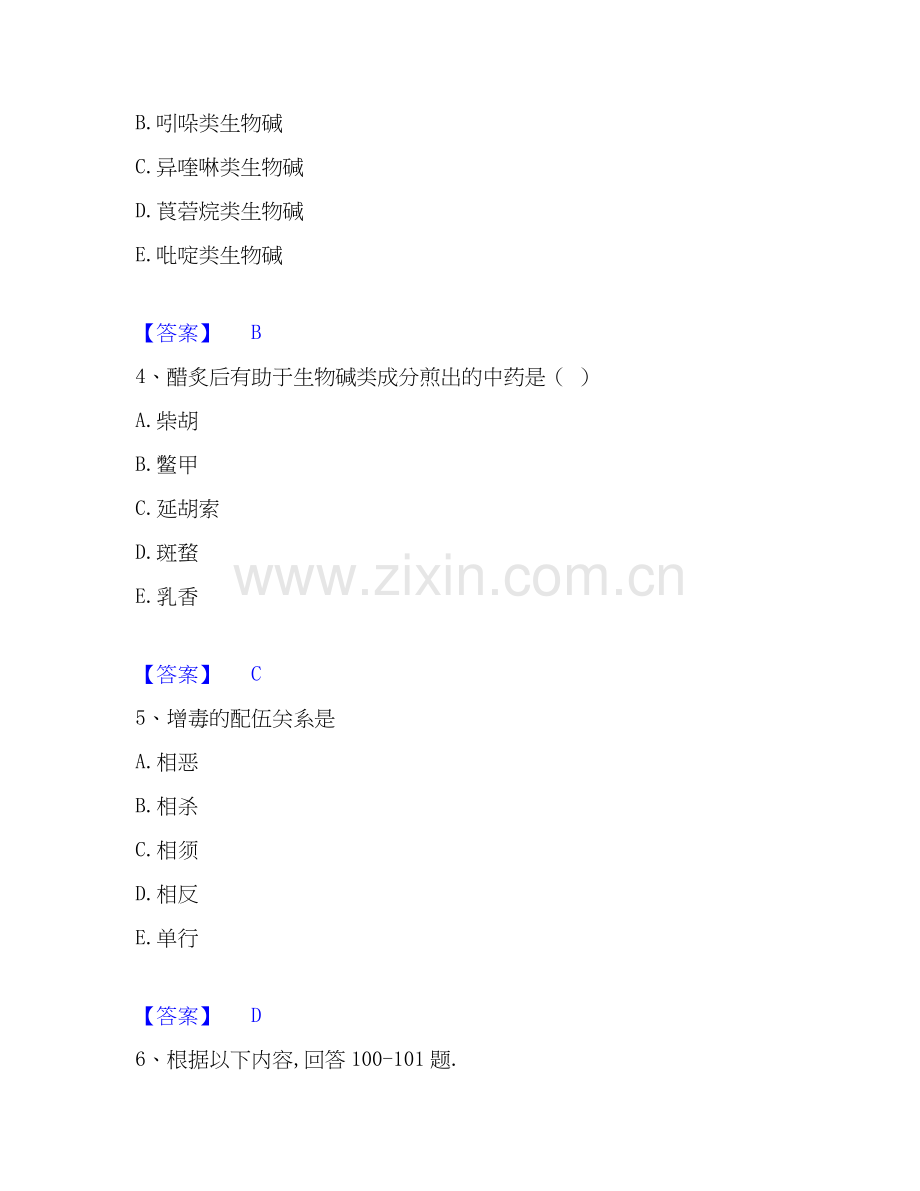 B.吲哚类生物碱

C.异喹啉类生物碱

D.莨菪烷类生物碱

E.吡啶类生物碱

【答案】 B

4、醋炙后有助于生物碱类成分煎出的中药是（ ）

A.柴胡

B.鳖甲

C.延胡索

D.斑蝥

E.乳香

【答案】 C

5、增毒的配伍关系是

A.相恶

B.相杀

C.相须

D.相反

E.单行

【答案】 D

6、根据以下内容,回答100-101题.

www.zixin.com.cn